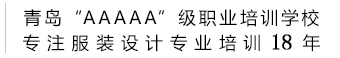 青岛“AAAAA”级职业培训学校
专注服装设计专业培训 18 年